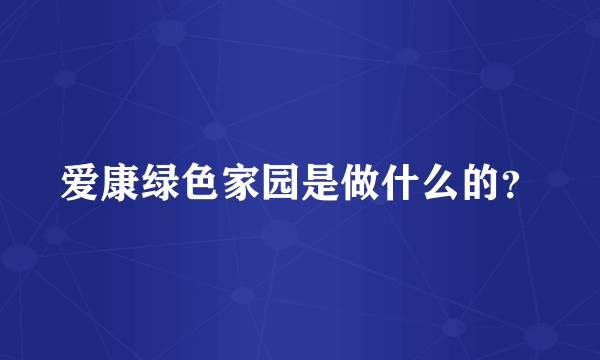 爱康绿色家园是做什么的？